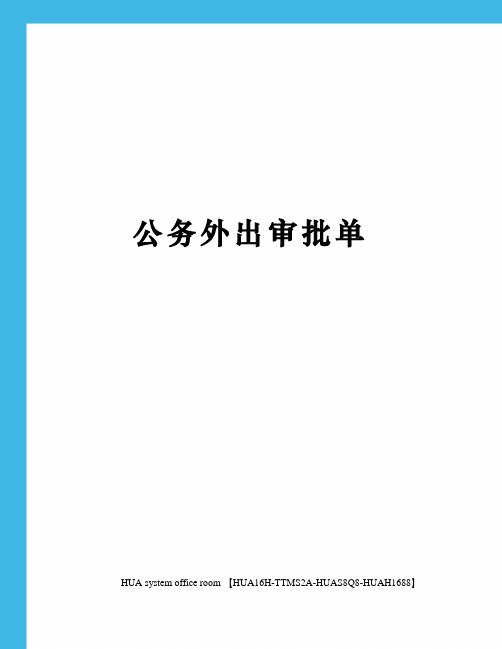 公务外出审批单

HUA system office room 【HUA16H-TTMS2A-HUAS8Q8-HUAH1688】